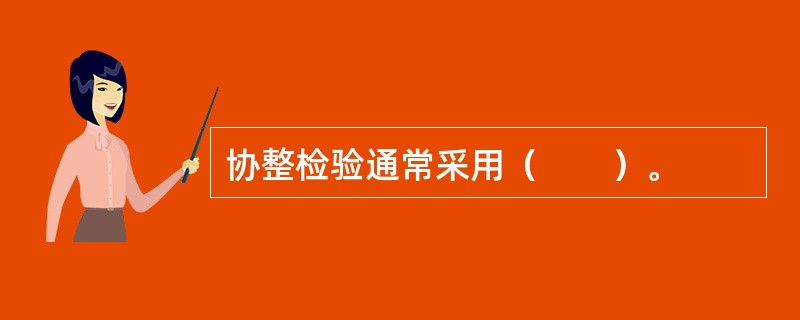 协整检验通常采用（　　）。